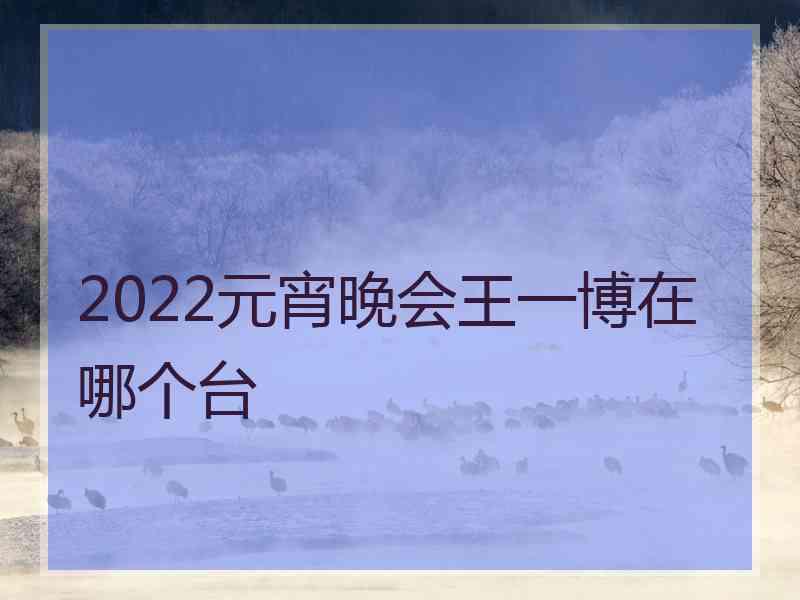 2022元宵晚会王一博在哪个台